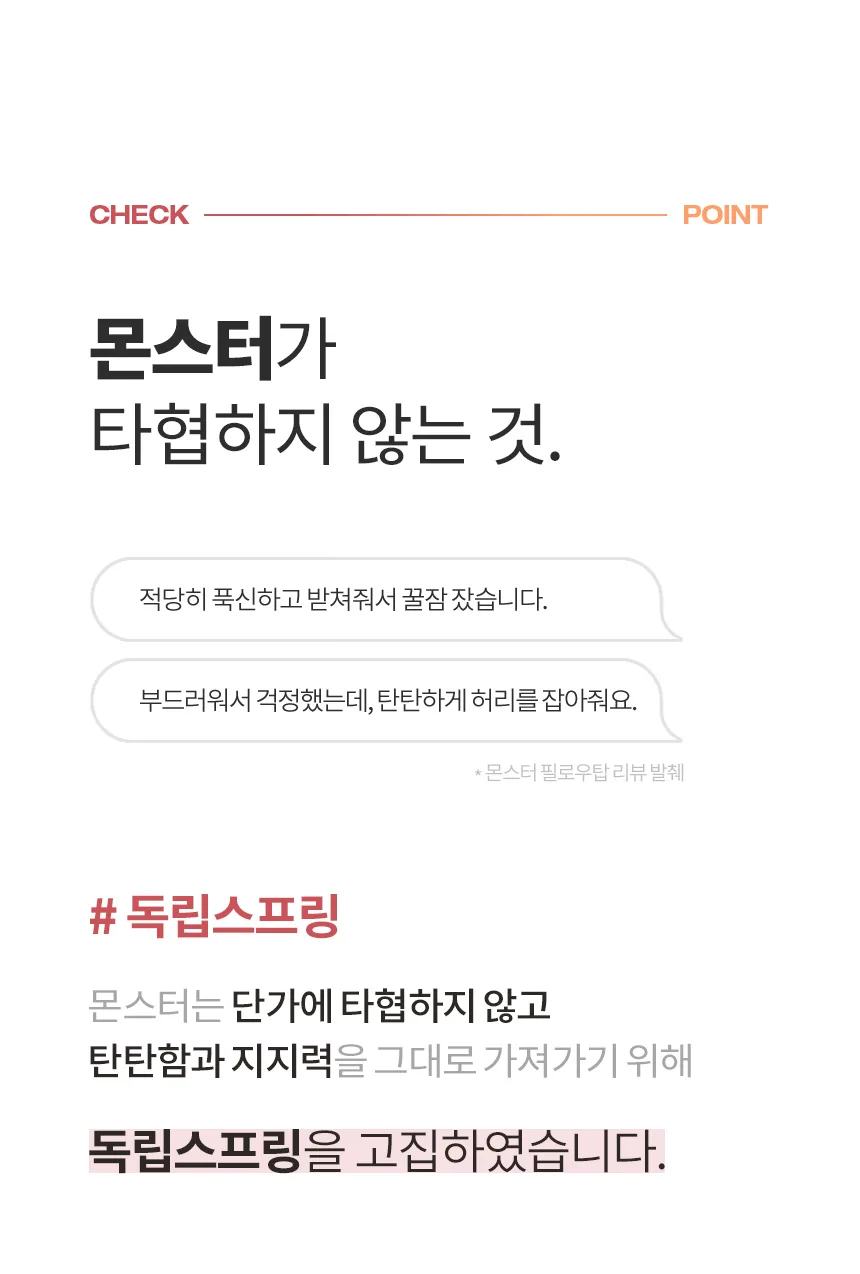 CHECK POINT

몬스터가
타협하지 않는 것.

적당히 푹신하고 받쳐줘서 꿀잠 잤습니다.

부드러워서 걱정했는데, 탄탄하게 허리를 잡아줘요.

* 몬스터 필로우탑 리뷰 발췌

# 독립스프링

몬스터는 단가에 타협하지 않고
탄탄함과 지지력을 그대로 가져가기 위해

독립스프링을 고집하였습니다.